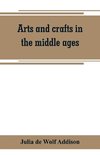 Arts and crafts in the middle ages

Julia de Wolf Addison